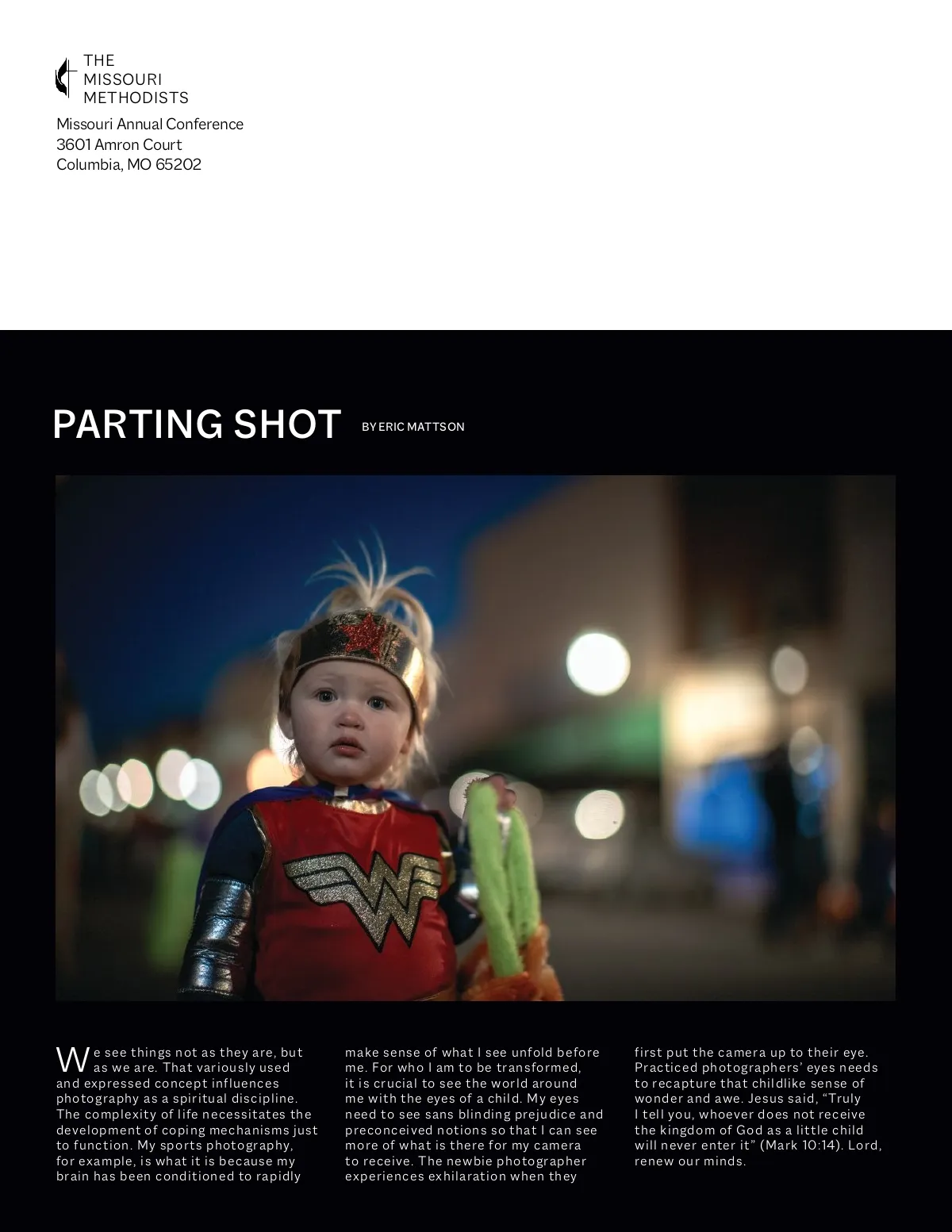 THE MISSOURI METHODISTS

Missouri Annual Conference
3601 Amron Court
Columbia, MO 65202

PARTING SHOT

BY ERIC MATTSON

We see things not as they are, but as we are. That variously used and expressed concept influences photography as a spiritual discipline. The complexity of life necessitates the development of coping mechanisms just to function. My sports photography, for example, is what it is because my brain has been conditioned to rapidly make sense of what I see unfold before me. For who I am to be transformed, it is crucial to see the world around me with the eyes of a child. My eyes need to see sans blinding prejudice and preconceived notions so that I can see more of what is there for my camera to receive. The newbie photographer experiences exhilaration when they first put the camera up to their eye. Practiced photographers' eyes needs to recapture that childlike sense of wonder and awe. Jesus said, "Truly I tell you, whoever does not receive the kingdom of God as a little child will never enter it" (Mark 10:14). Lord, renew our minds.